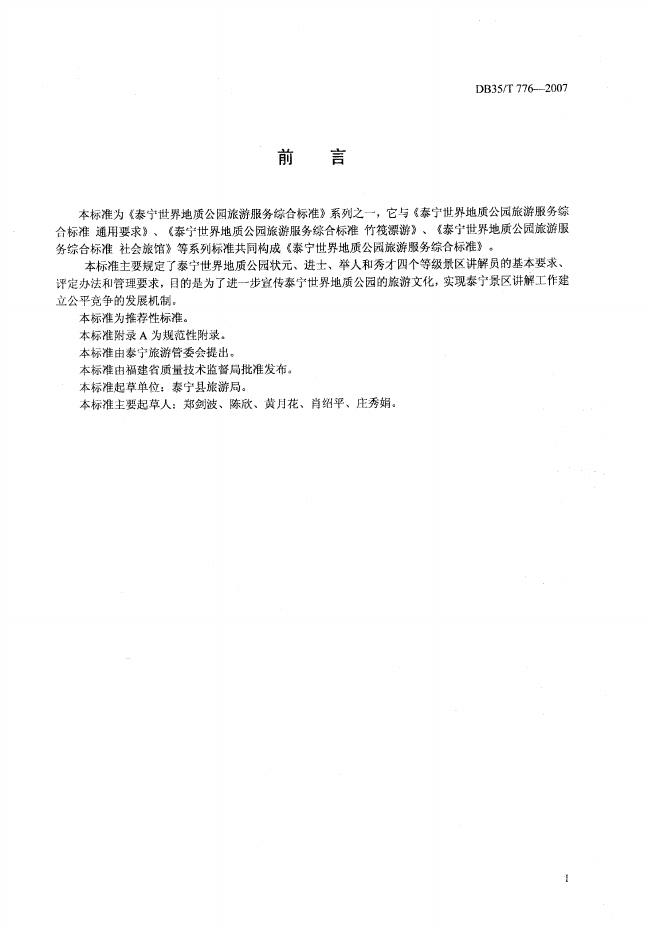 DB35/T 776—2007

前　言

本标准为《泰宁世界地质公园旅游服务综合标准》系列之一，它与《泰宁世界地质公园旅游服务综合标准 通用要求》、《泰宁世界地质公园旅游服务综合标准 竹筏漂游》、《泰宁世界地质公园旅游服务综合标准 社会旅馆》等系列标准共同构成《泰宁世界地质公园旅游服务综合标准》。

本标准主要规定了泰宁世界地质公园状元、进士、举人和秀才四个等级景区讲解员的基本要求、评定办法和管理要求，目的是为了进一步宣传泰宁世界地质公园的旅游文化，实现泰宁景区讲解工作建立公平竞争的发展机制。

本标准为推荐性标准。

本标准附录 A 为规范性附录。

本标准由泰宁旅游管委会提出。

本标准由福建省质量技术监督局批准发布。

本标准起草单位：泰宁县旅游局。

本标准主要起草人：郑剑波、陈欣、黄月花、肖绍平、庄秀娟。

I